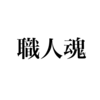 職人魂